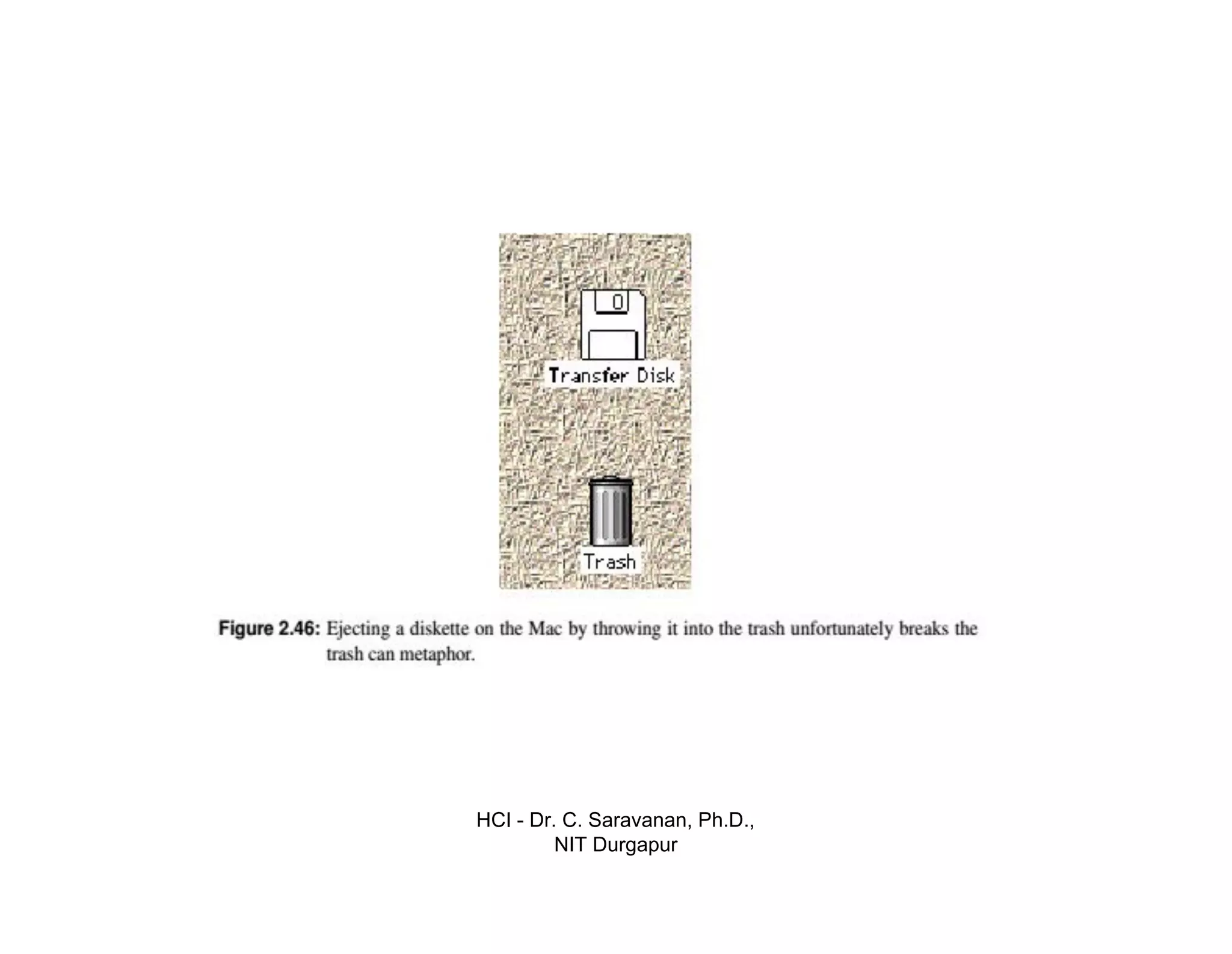 Transfer Disk

Trash

Figure 2.46: Ejecting a diskette on the Mac by throwing it into the trash unfortunately breaks the trash can metaphor.

HCI - Dr. C. Saravanan, Ph.D.,
NIT Durgapur